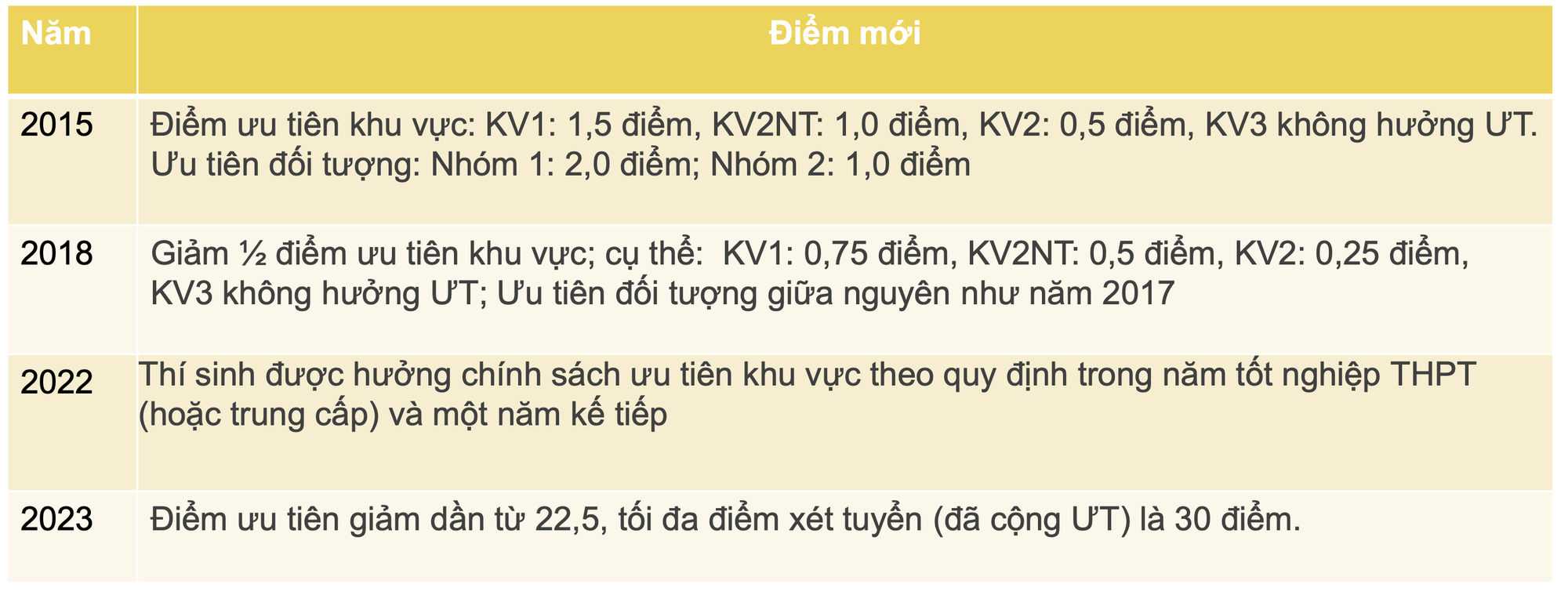 | Năm | Điểm mới |
|---|---|
| 2015 | Điểm ưu tiên khu vực: KV1: 1,5 điểm, KV2NT: 1,0 điểm, KV2: 0,5 điểm, KV3 không hưởng ƯT. Ưu tiên đối tượng: Nhóm 1: 2,0 điểm; Nhóm 2: 1,0 điểm |
| 2018 | Giảm ½ điểm ưu tiên khu vực; cụ thể: KV1: 0,75 điểm, KV2NT: 0,5 điểm, KV2: 0,25 điểm, KV3 không hưởng ƯT; Ưu tiên đối tượng giữa nguyên như năm 2017 |
| 2022 | Thí sinh được hưởng chính sách ưu tiên khu vực theo quy định trong năm tốt nghiệp THPT (hoặc trung cấp) và một năm kế tiếp |
| 2023 | Điểm ưu tiên giảm dần từ 22,5, tối đa điểm xét tuyển (đã cộng ƯT) là 30 điểm. |